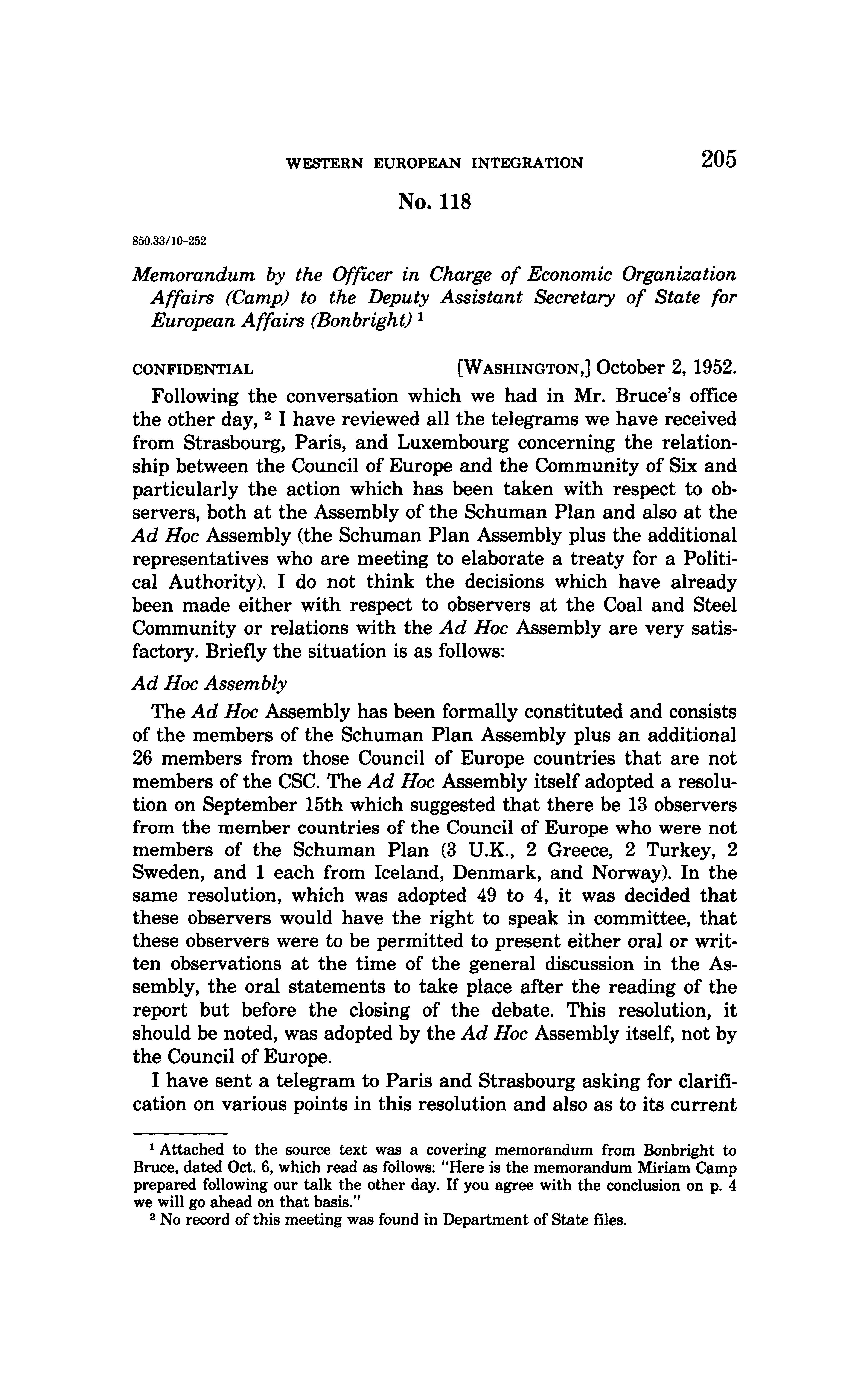 WESTERN EUROPEAN INTEGRATION 205

No. 118

850.33/10-252

Memorandum by the Officer in Charge of Economic Organization Affairs (Camp) to the Deputy Assistant Secretary of State for European Affairs (Bonbright) $^1$

CONFIDENTIAL [WASHINGTON,] October 2, 1952.

Following the conversation which we had in Mr. Bruce's office the other day, $^2$ I have reviewed all the telegrams we have received from Strasbourg, Paris, and Luxembourg concerning the relationship between the Council of Europe and the Community of Six and particularly the action which has been taken with respect to observers, both at the Assembly of the Schuman Plan and also at the Ad Hoc Assembly (the Schuman Plan Assembly plus the additional representatives who are meeting to elaborate a treaty for a Political Authority). I do not think the decisions which have already been made either with respect to observers at the Coal and Steel Community or relations with the Ad Hoc Assembly are very satisfactory. Briefly the situation is as follows:

Ad Hoc Assembly

The Ad Hoc Assembly has been formally constituted and consists of the members of the Schuman Plan Assembly plus an additional 26 members from those Council of Europe countries that are not members of the CSC. The Ad Hoc Assembly itself adopted a resolution on September 15th which suggested that there be 13 observers from the member countries of the Council of Europe who were not members of the Schuman Plan (3 U.K., 2 Greece, 2 Turkey, 2 Sweden, and 1 each from Iceland, Denmark, and Norway). In the same resolution, which was adopted 49 to 4, it was decided that these observers would have the right to speak in committee, that these observers were to be permitted to present either oral or written observations at the time of the general discussion in the Assembly, the oral statements to take place after the reading of the report but before the closing of the debate. This resolution, it should be noted, was adopted by the Ad Hoc Assembly itself, not by the Council of Europe.

I have sent a telegram to Paris and Strasbourg asking for clarification on various points in this resolution and also as to its current

$^1$ Attached to the source text was a covering memorandum from Bonbright to Bruce, dated Oct. 6, which read as follows: "Here is the memorandum Miriam Camp prepared following our talk the other day. If you agree with the conclusion on p. 4 we will go ahead on that basis."
$^2$ No record of this meeting was found in Department of State files.